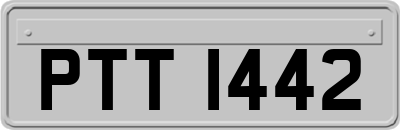 PTT 1442